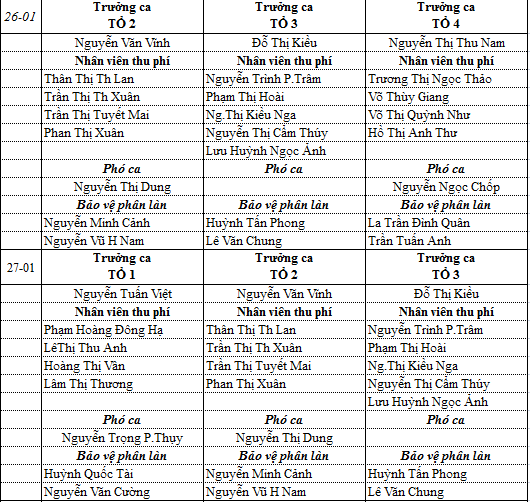 | 26-01 | Trưởng ca TỔ 2 | Trưởng ca TỔ 3 | Trưởng ca TỔ 4 |
|---|---|---|---|
| | Nguyễn Văn Vĩnh | Đỗ Thị Kiều | Nguyễn Thị Thu Nam |
| | Nhân viên thu phí | Nhân viên thu phí | Nhân viên thu phí |
| | Thân Thị Th Lan | Nguyễn Trình P.Trâm | Trương Thị Ngọc Thảo |
| | Trần Thị Th Xuân | Phạm Thị Hoài | Võ Thùy Giang |
| | Trần Thị Tuyết Mai | Ng.Thị Kiều Nga | Võ Thị Quỳnh Như |
| | Phan Thị Xuân | Nguyễn Thị Cẩm Thúy | Hồ Thị Anh Thư |
| | | Lưu Huỳnh Ngọc Ánh | |
| | Phó ca | Phó ca | Phó ca |
| | Nguyễn Thị Dung | | Nguyễn Ngọc Chốp |
| | Bảo vệ phân làn | Bảo vệ phân làn | Bảo vệ phân làn |
| | Nguyễn Minh Cảnh | Huỳnh Tấn Phong | La Trần Đình Quân |
| | Nguyễn Vũ H Nam | Lê Văn Chung | Trần Tuấn Anh |
| 27-01 | Trưởng ca TỔ 1 | Trưởng ca TỔ 2 | Trưởng ca TỔ 3 |
| | Nguyễn Tuấn Việt | Nguyễn Văn Vĩnh | Đỗ Thị Kiều |
| | Nhân viên thu phí | Nhân viên thu phí | Nhân viên thu phí |
| | Phạm Hoàng Đông Hạ | Thân Thị Th Lan | Nguyễn Trình P.Trâm |
| | LêThị Thu Anh | Trần Thị Th Xuân | Phạm Thị Hoài |
| | Hoàng Thị Vân | Trần Thị Tuyết Mai | Ng.Thị Kiều Nga |
| | Lâm Thị Thương | Phan Thị Xuân | Nguyễn Thị Cẩm Thúy |
| | | | Lưu Huỳnh Ngọc Ánh |
| | Phó ca | Phó ca | Phó ca |
| | Nguyễn Trọng P.Thụy | Nguyễn Thị Dung | |
| | Bảo vệ phân làn | Bảo vệ phân làn | Bảo vệ phân làn |
| | Huỳnh Quốc Tài | Nguyễn Minh Cảnh | Huỳnh Tấn Phong |
| | Nguyễn Văn Cường | Nguyễn Vũ H Nam | Lê Văn Chung |